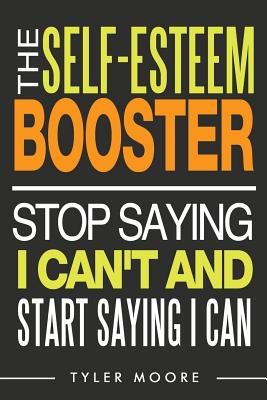 THE SELF-ESTEEM BOOSTER

STOP SAYING I CAN'T AND START SAYING I CAN

TYLER MOORE